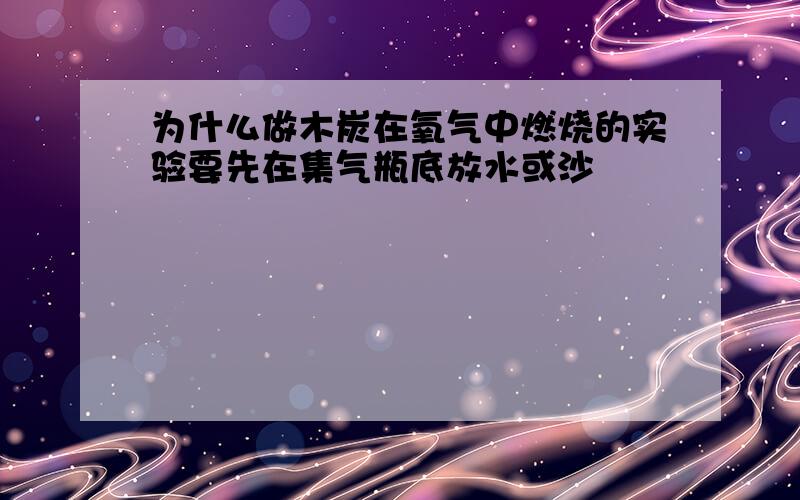 为什么做木炭在氧气中燃烧的实验要先在集气瓶底放水或沙